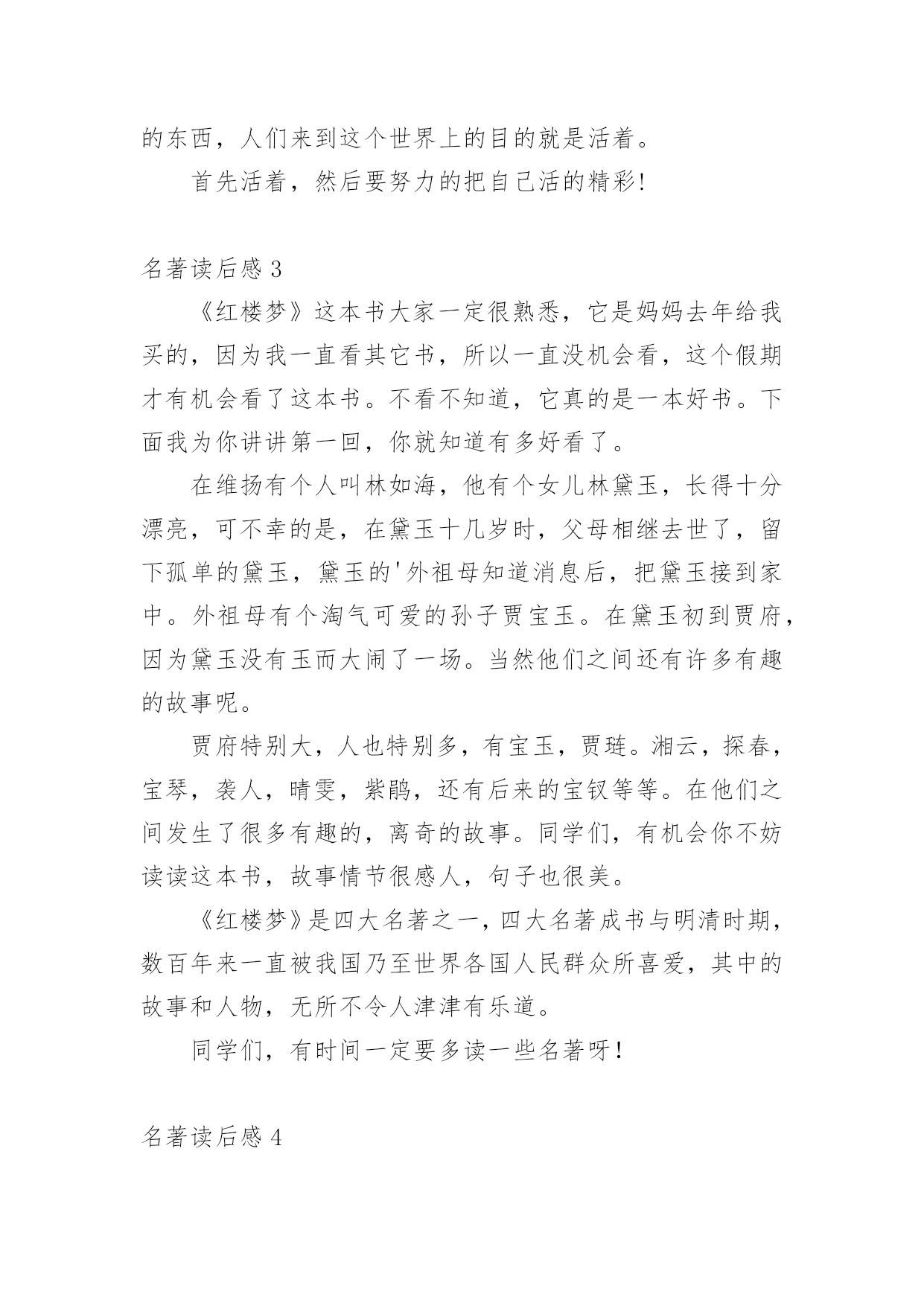 的东西，人们来到这个世界上的目的就是活着。

首先活着，然后要努力的把自己活的精彩!

名著读后感 3

《红楼梦》这本书大家一定很熟悉，它是妈妈去年给我买的，因为我一直看其它书，所以一直没机会看，这个假期才有机会看了这本书。不看不知道，它真的是一本好书。下面我为你讲讲第一回，你就知道有多好看了。

在维扬有个人叫林如海，他有个女儿林黛玉，长得十分漂亮，可不幸的是，在黛玉十几岁时，父母相继去世了，留下孤单的黛玉，黛玉的'外祖母知道消息后，把黛玉接到家中。外祖母有个淘气可爱的孙子贾宝玉。在黛玉初到贾府，因为黛玉没有玉而大闹了一场。当然他们之间还有许多有趣的故事呢。

贾府特别大，人也特别多，有宝玉，贾琏。湘云，探春，宝琴，袭人，晴雯，紫鹃，还有后来的宝钗等等。在他们之间发生了很多有趣的，离奇的故事。同学们，有机会你不妨读读这本书，故事情节很感人，句子也很美。

《红楼梦》是四大名著之一，四大名著成书与明清时期，数百年来一直被我国乃至世界各国人民群众所喜爱，其中的故事和人物，无所不令人津津有乐道。

同学们，有时间一定要多读一些名著呀!

名著读后感 4